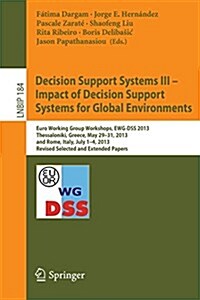 Fátima Dargam · Jorge E. Hernández
Pascale Zaraté · Shaofeng Liu
Rita Ribeiro · Boris Delibašić
Jason Papathanasiou (Eds.)

LNBIP 184

Decision Support Systems III – Impact of Decision Support Systems for Global Environments

Euro Working Group Workshops, EWG-DSS 2013
Thessaloniki, Greece, May 29–31, 2013
and Rome, Italy, July 1–4, 2013
Revised Selected and Extended Papers

EURO
WG
DSS

Springer